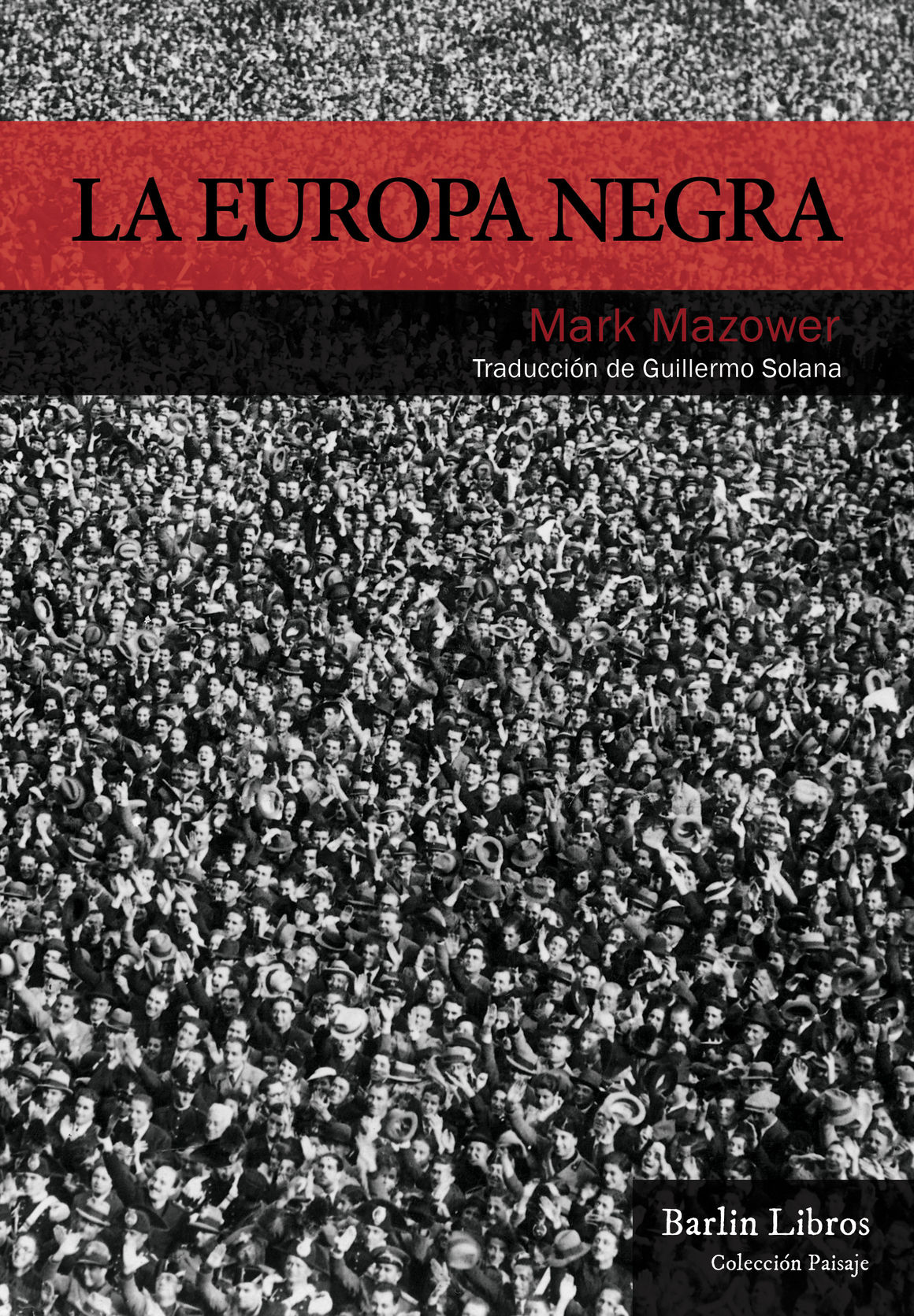 LA EUROPA NEGRA

Mark Mazower

Traducción de Guillermo Solana

Barlin Libros

Colección Paisaje